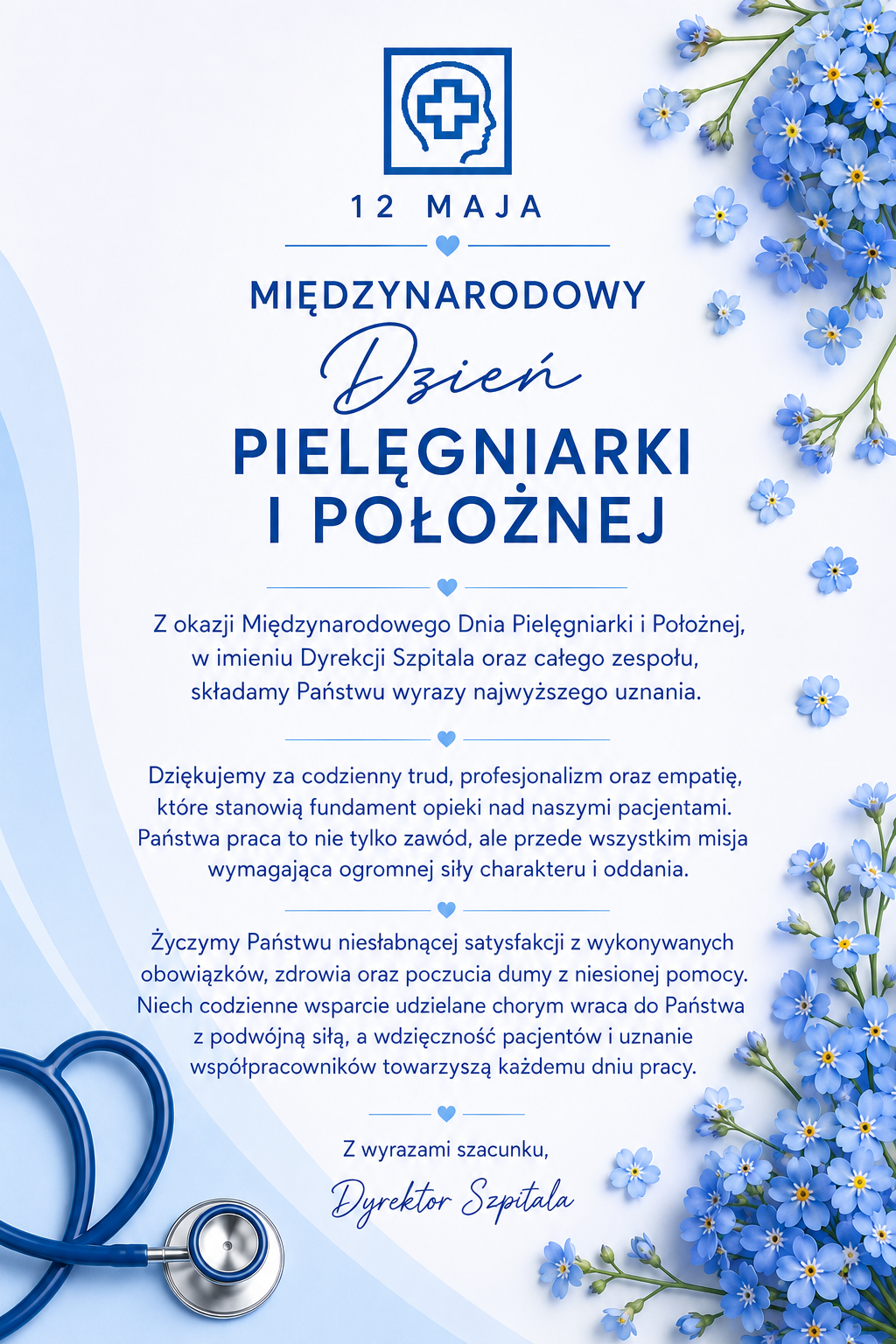 12 MAJA

MIĘDZYNARODOWY

Dzień

PIELĘGNIARKI I POŁOŻNEJ

Z okazji Międzynarodowego Dnia Pielęgniarki i Położnej, w imieniu Dyrekcji Szpitala oraz całego zespołu, składamy Państwu wyrazy najwyższego uznania.

Dziękujemy za codzienny trud, profesjonalizm oraz empatię, które stanowią fundament opieki nad naszymi pacjentami. Państwa praca to nie tylko zawód, ale przede wszystkim misja wymagająca ogromnej siły charakteru i oddania.

Życzymy Państwu niesłabnącej satysfakcji z wykonywanych obowiązków, zdrowia oraz poczucia dumy z niesionej pomocy. Niech codzienne wsparcie udzielane chorym wraca do Państwa z podwójną siłą, a wdzięczność pacjentów i uznanie współpracowników towarzyszą każdemu dniu pracy.

Z wyrazami szacunku,

Dyrektor Szpitala